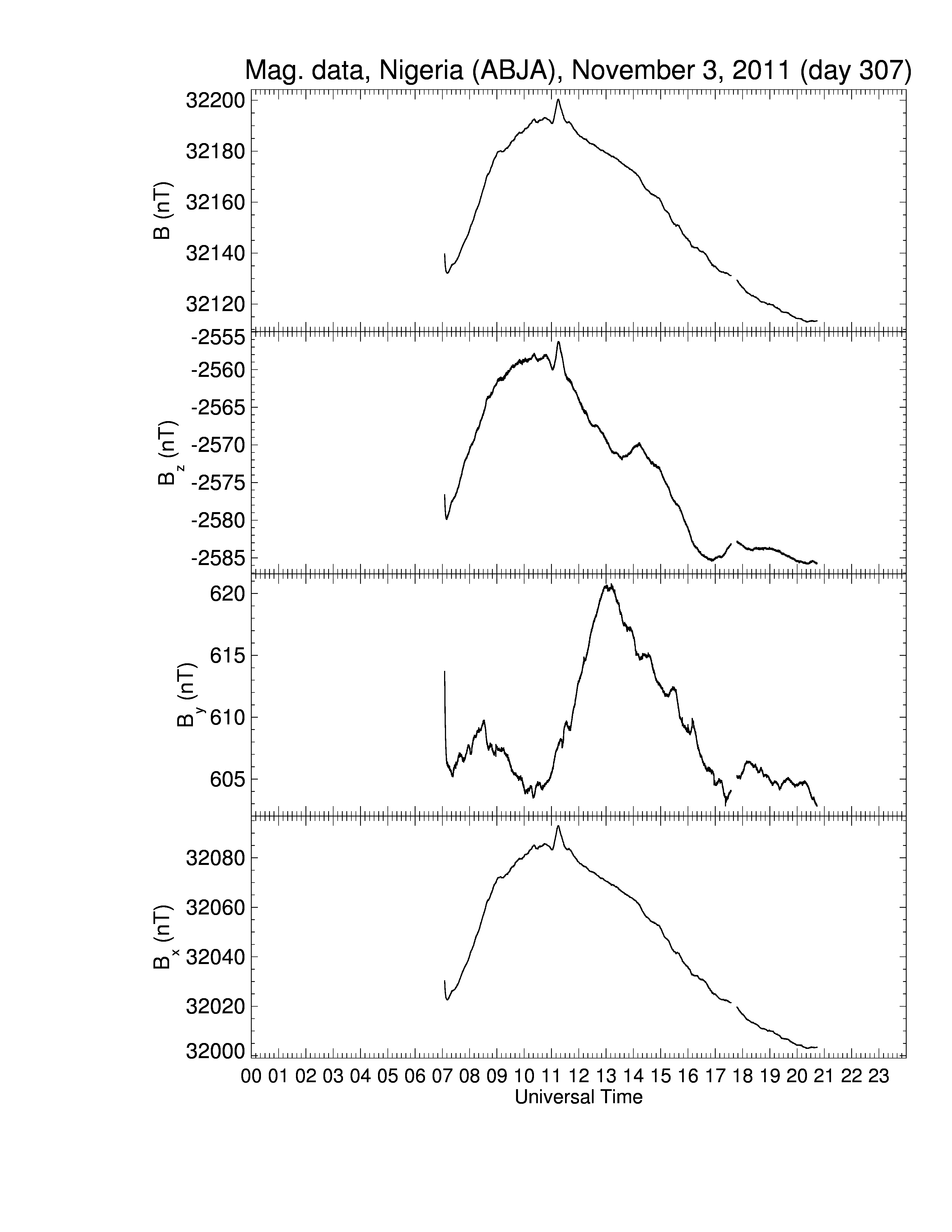 Mag. data, Nigeria (ABJA), November 3, 2011 (day 307)

B (nT)
32200
32180
32160
32140
32120

$B_z$ (nT)
-2555
-2560
-2565
-2570
-2575
-2580
-2585

$B_y$ (nT)
620
615
610
605

$B_x$ (nT)
32080
32060
32040
32020
32000

00 01 02 03 04 05 06 07 08 09 10 11 12 13 14 15 16 17 18 19 20 21 22 23
Universal Time